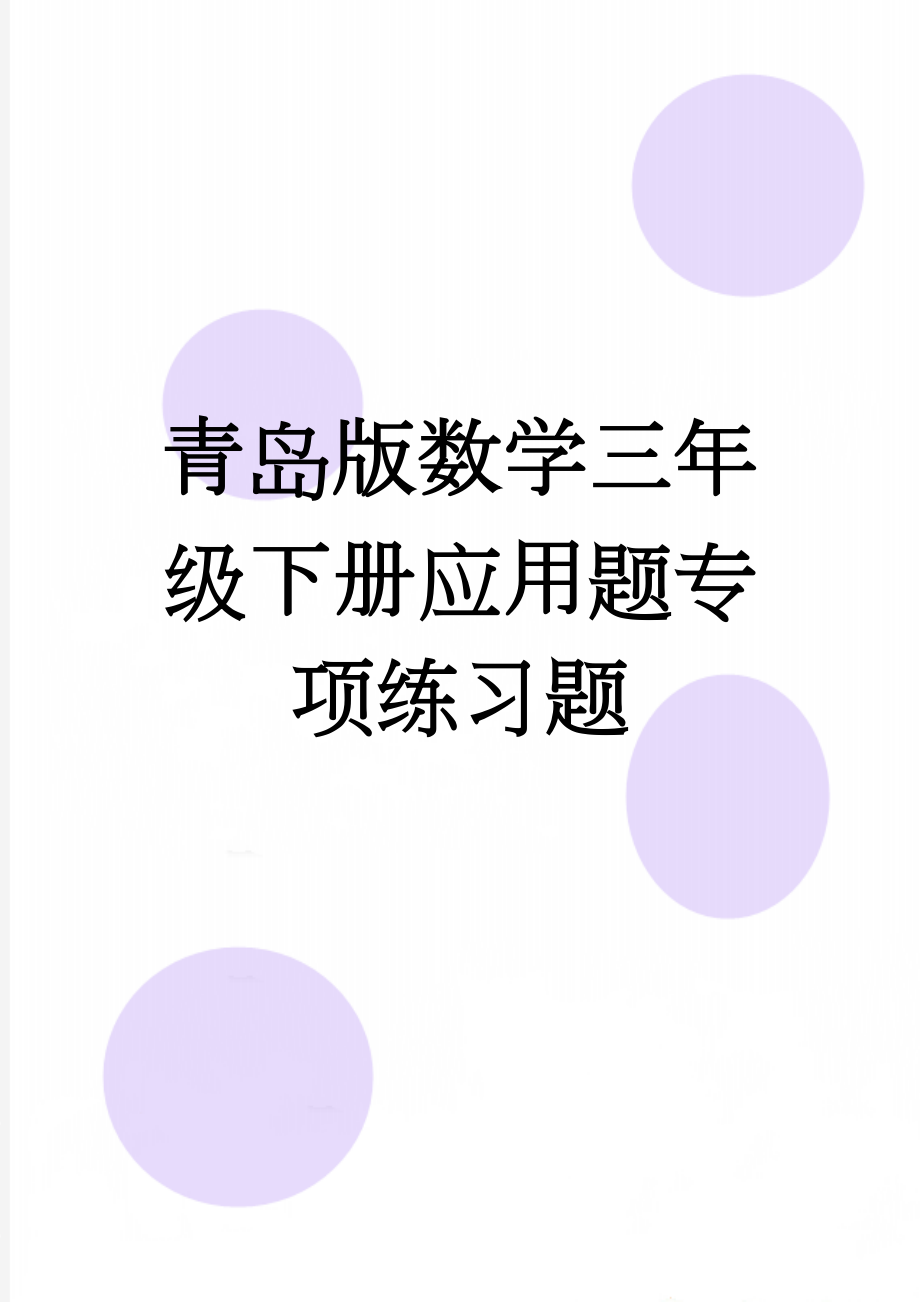 青岛版数学三年级下册应用题专项练习题